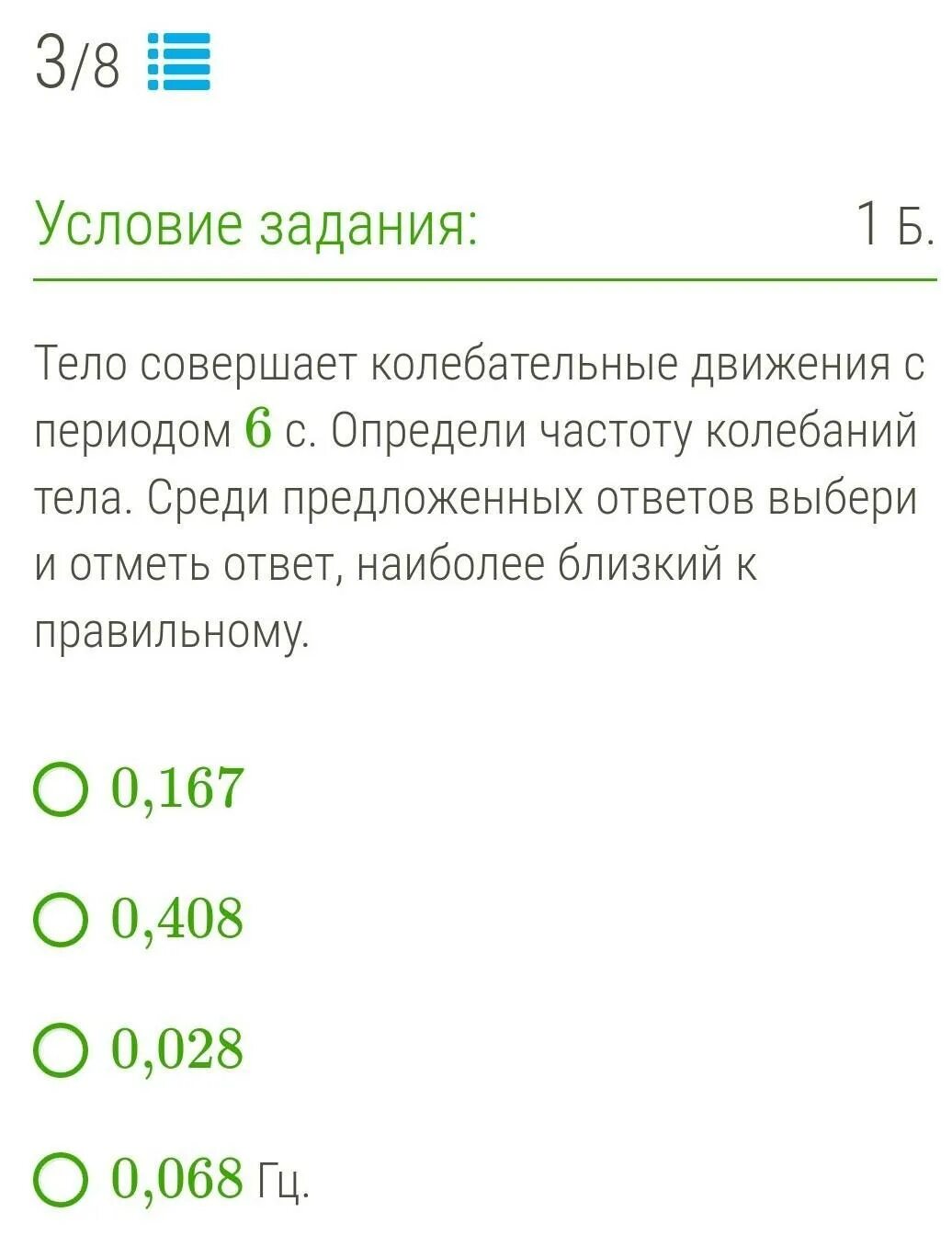 3/8

Условие задания:

1 Б.

Тело совершает колебательные движения с периодом $6$ с. Определи частоту колебаний тела. Среди предложенных ответов выбери и отметь ответ, наиболее близкий к правильному.

$0,167$

$0,408$

$0,028$

$0,068$ Гц.